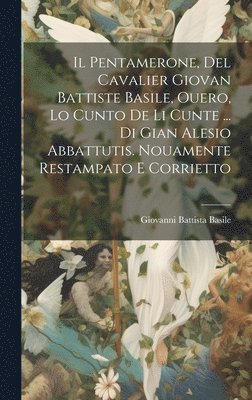 Il Pentamerone, Del Cavalier Giovan Battiste Basile, Ouero, Lo Cunto De Li Cunte ... Di Gian Alesio Abbattutis. Nouamente Restampato E Corrietto

Giovanni Battista Basile